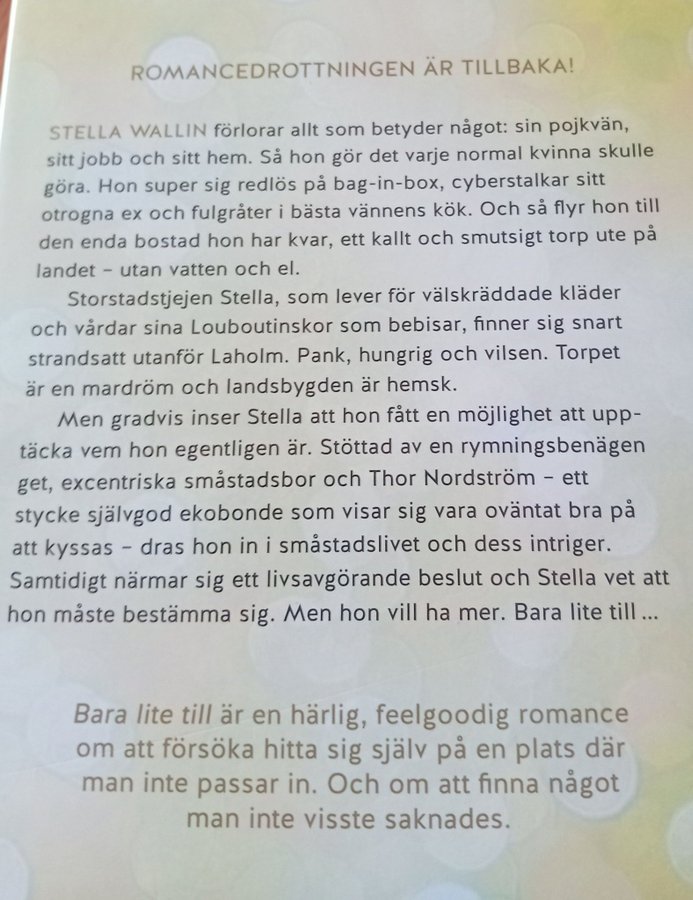 ROMANCEDROTTNINGEN ÄR TILLBAKA!

STELLA WALLIN förlorar allt som betyder något: sin pojkvän, sitt jobb och sitt hem. Så hon gör det varje normal kvinna skulle göra. Hon super sig redlös på bag-in-box, cyberstalkar sitt otrogna ex och fulgråter i bästa vännens kök. Och så flyr hon till den enda bostad hon har kvar, ett kallt och smutsigt torp ute på landet – utan vatten och el.

Storstadstjejen Stella, som lever för välskräddade kläder och vårdar sina Louboutinskor som bebisar, finner sig snart strandsatt utanför Laholm. Pank, hungrig och vilsen. Torpet är en mardröm och landsbygden är hemsk.

Men gradvis inser Stella att hon fått en möjlighet att upptäcka vem hon egentligen är. Stöttad av en rymningsbenägen get, excentriska småstadsbor och Thor Nordström – ett stycke självgod ekobonde som visar sig vara oväntat bra på att kyssas – dras hon in i småstadslivet och dess intriger. Samtidigt närmar sig ett livsavgörande beslut och Stella vet att hon måste bestämma sig. Men hon vill ha mer. Bara lite till ...

Bara lite till är en härlig, feelgoodig romance om att försöka hitta sig själv på en plats där man inte passar in. Och om att finna något man inte visste saknades.